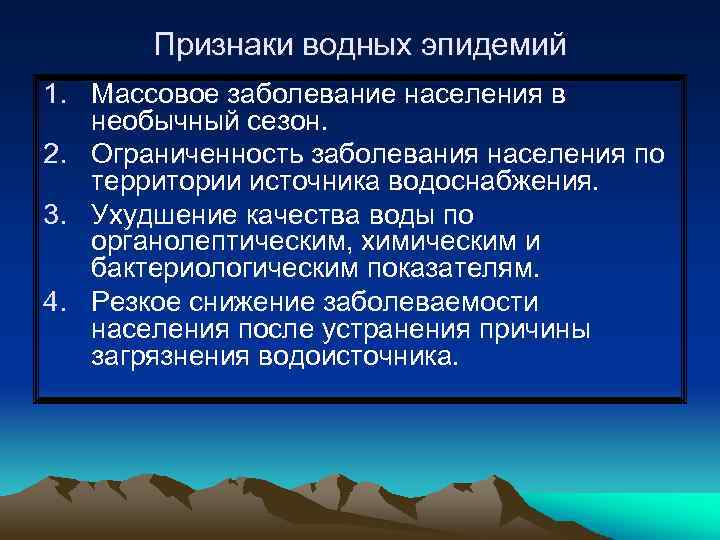 Признаки водных эпидемий

1. Массовое заболевание населения в необычный сезон.
2. Ограниченность заболевания населения по территории источника водоснабжения.
3. Ухудшение качества воды по органолептическим, химическим и бактериологическим показателям.
4. Резкое снижение заболеваемости населения после устранения причины загрязнения водоисточника.